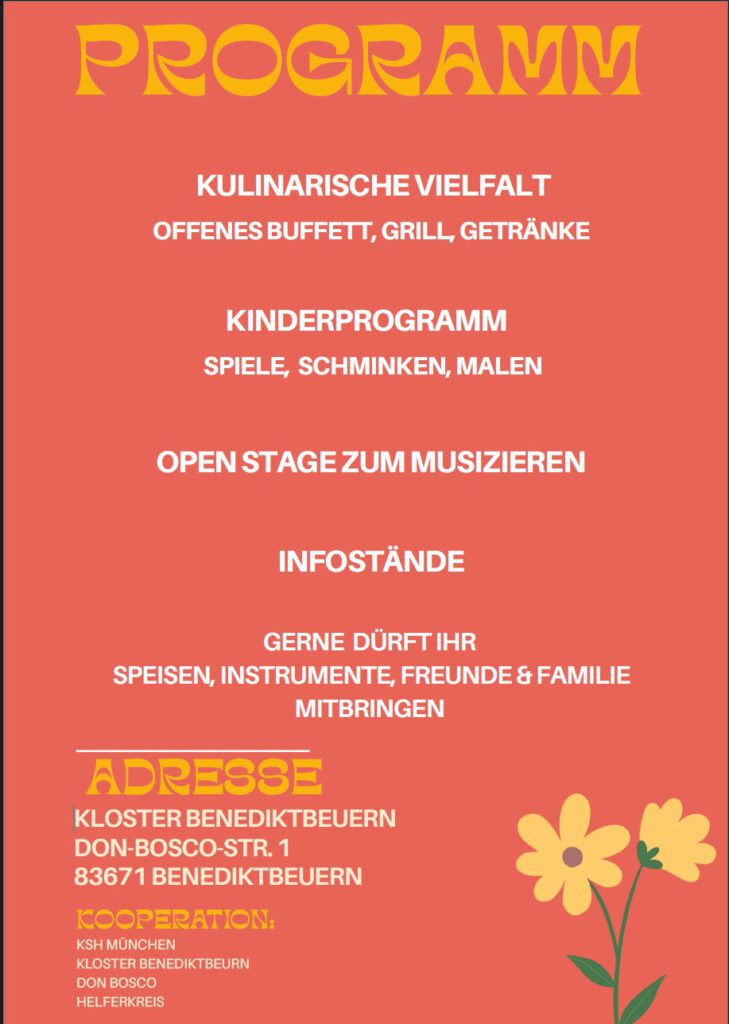 PROGRAMM

KULINARISCHE VIELFALT
OFFENES BUFFETT, GRILL, GETRÄNKE

KINDERPROGRAMM
SPIELE, SCHMINKEN, MALEN

OPEN STAGE ZUM MUSIZIEREN

INFOSTÄNDE

GERNE DÜRFT IHR
SPEISEN, INSTRUMENTE, FREUNDE & FAMILIE
MITBRINGEN

ADRESSE
KLOSTER BENEDIKTBEUERN
DON-BOSCO-STR. 1
83671 BENEDIKTBEUERN

KOOPERATION:
KSH MÜNCHEN
KLOSTER BENEDIKTBEURN
DON BOSCO
HELFERKREIS